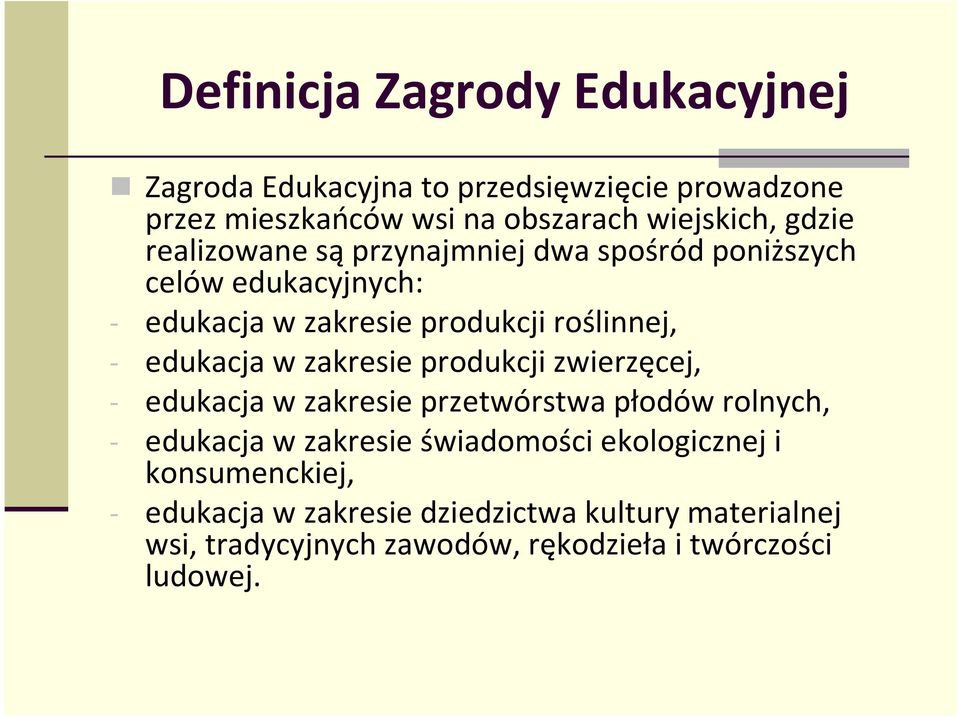 Definicja Zagrody Edukacyjnej

Zagroda Edukacyjna to przedsięwzięcie prowadzone przez mieszkańców wsi na obszarach wiejskich, gdzie realizowane są przynajmniej dwa spośród poniższych celów edukacyjnych:

- edukacja w zakresie produkcji roślinnej,
- edukacja w zakresie produkcji zwierzęcej,
- edukacja w zakresie przetwórstwa płodów rolnych,
- edukacja w zakresie świadomości ekologicznej i konsumenckiej,
- edukacja w zakresie dziedzictwa kultury materialnej wsi, tradycyjnych zawodów, rękodzieła i twórczości ludowej.